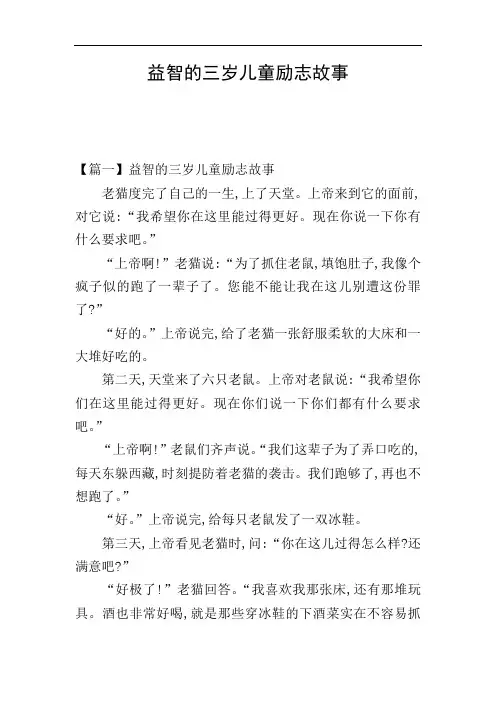 益智的三岁儿童励志故事

【篇一】益智的三岁儿童励志故事

老猫度完了自己的一生,上了天堂。上帝来到它的面前,对它说:“我希望你在这里能过得更好。现在你说一下你有什么要求吧。”

“上帝啊!”老猫说:“为了抓住老鼠,填饱肚子,我像个疯子似的跑了一辈子了。您能不能让我在这儿别遭这份罪了?”

“好的。”上帝说完,给了老猫一张舒服柔软的大床和一大堆好吃的。

第二天,天堂来了六只老鼠。上帝对老鼠说:“我希望你们在这里能过得更好。现在你们说一下你们都有什么要求吧。”

“上帝啊!”老鼠们齐声说。“我们这辈子为了弄口吃的,每天东躲西藏,时刻提防着老猫的袭击。我们跑够了,再也不想跑了。”

“好。”上帝说完,给每只老鼠发了一双冰鞋。

第三天,上帝看见老猫时,问:“你在这儿过得怎么样?还满意吧?”

“好极了!”老猫回答。“我喜欢我那张床,还有那堆玩具。酒也非常好喝,就是那些穿冰鞋的下酒菜实在不容易抓